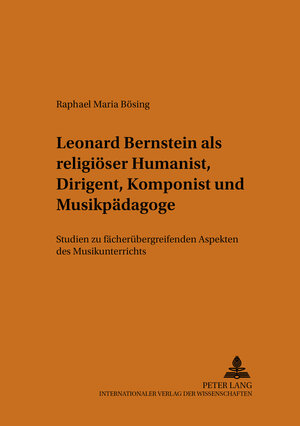 Raphael Maria Bösing

Leonard Bernstein als religiöser Humanist, Dirigent, Komponist und Musikpädagoge

Studien zu fächerübergreifenden Aspekten des Musikunterrichts

PETER LANG
INTERNATIONALER VERLAG DER WISSENSCHAFTEN